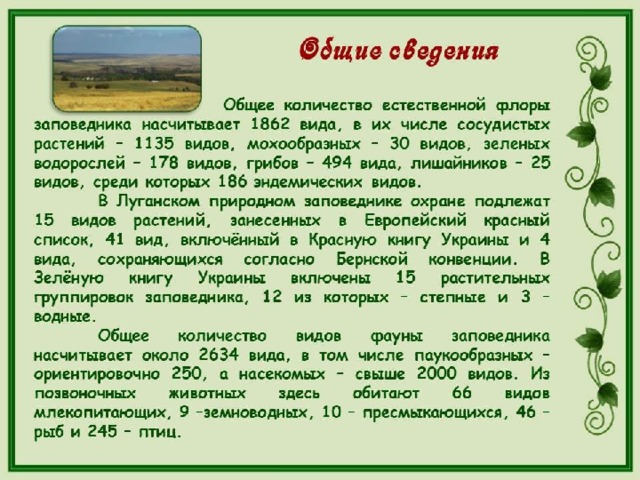 Общие сведения

Общее количество естественной флоры заповедника насчитывает 1862 вида, в их числе сосудистых растений – 1135 видов, мохообразных – 30 видов, зеленых водорослей – 178 видов, грибов – 494 вида, лишайников – 25 видов, среди которых 186 эндемических видов.

В Луганском природном заповеднике охране подлежат 15 видов растений, занесенных в Европейский красный список, 41 вид, включённый в Красную книгу Украины и 4 вида, сохраняющихся согласно Бернской конвенции. В Зелёную книгу Украины включены 15 растительных группировок заповедника, 12 из которых – степные и 3 – водные.

Общее количество видов фауны заповедника насчитывает около 2634 вида, в том числе паукообразных – ориентировочно 250, а насекомых – свыше 2000 видов. Из позвоночных животных здесь обитают 66 видов млекопитающих, 9 –земноводных, 10 – пресмыкающихся, 46 – рыб и 245 – птиц.